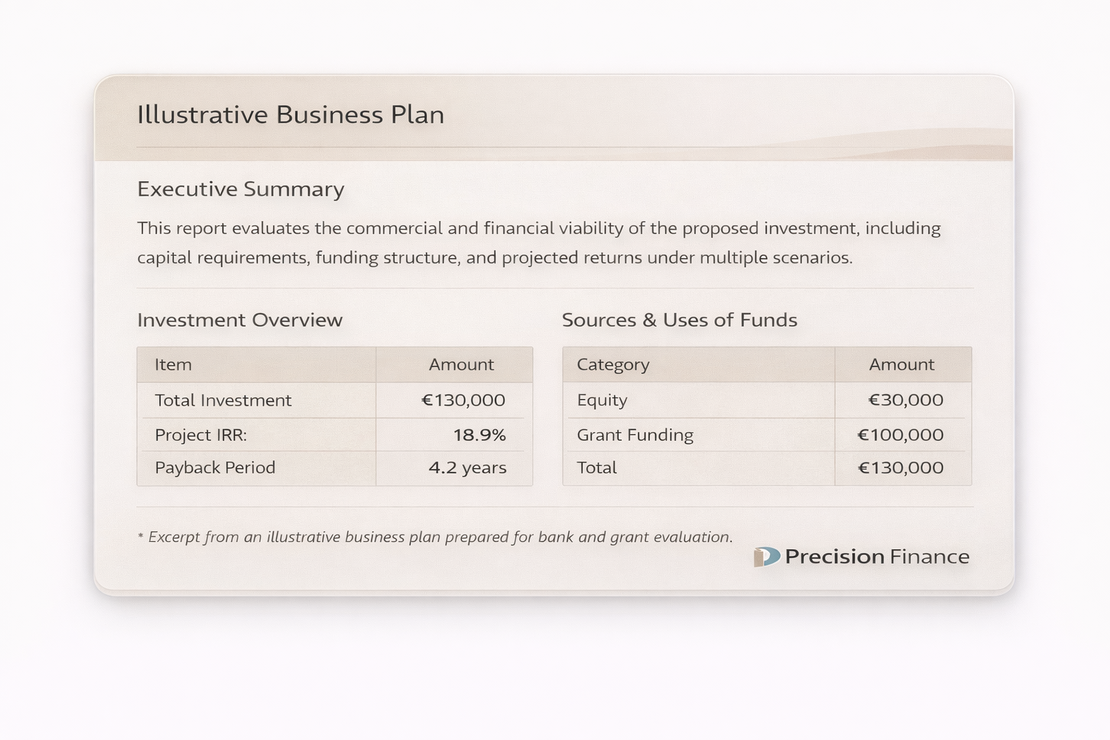 Illustrative Business Plan

Executive Summary

This report evaluates the commercial and financial viability of the proposed investment, including capital requirements, funding structure, and projected returns under multiple scenarios.

Investment Overview

| Item | Amount |
|---|---|
| Total Investment | €130,000 |
| Project IRR: | 18.9% |
| Payback Period | 4.2 years |

Sources & Uses of Funds

| Category | Amount |
|---|---|
| Equity | €30,000 |
| Grant Funding | €100,000 |
| Total | €130,000 |

* Excerpt from an illustrative business plan prepared for bank and grant evaluation.

Precision Finance